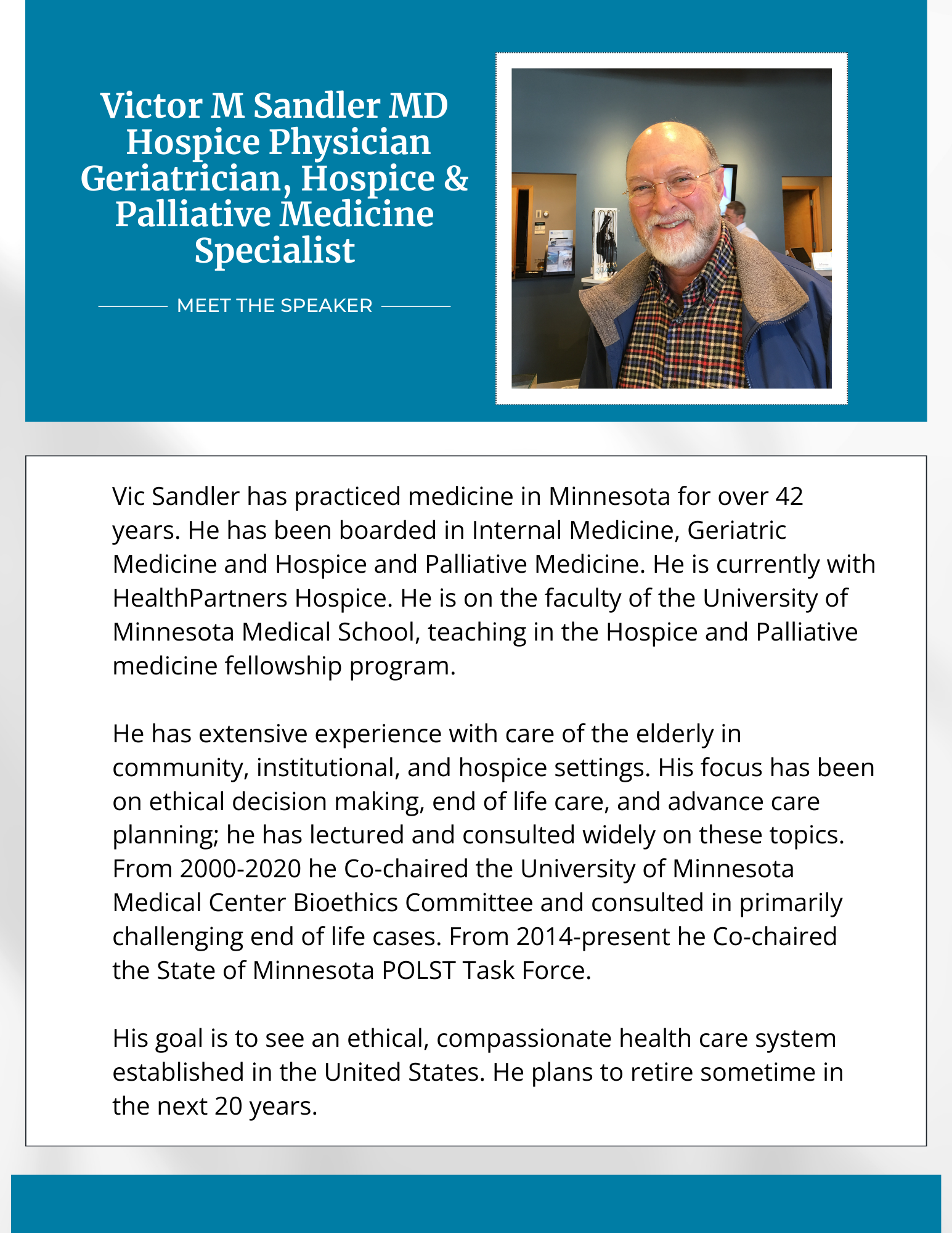 Victor M Sandler MD
Hospice Physician
Geriatrician, Hospice & Palliative Medicine Specialist

MEET THE SPEAKER

Vic Sandler has practiced medicine in Minnesota for over 42 years. He has been boarded in Internal Medicine, Geriatric Medicine and Hospice and Palliative Medicine. He is currently with HealthPartners Hospice. He is on the faculty of the University of Minnesota Medical School, teaching in the Hospice and Palliative medicine fellowship program.

He has extensive experience with care of the elderly in community, institutional, and hospice settings. His focus has been on ethical decision making, end of life care, and advance care planning; he has lectured and consulted widely on these topics. From 2000-2020 he Co-chaired the University of Minnesota Medical Center Bioethics Committee and consulted in primarily challenging end of life cases. From 2014-present he Co-chaired the State of Minnesota POLST Task Force.

His goal is to see an ethical, compassionate health care system established in the United States. He plans to retire sometime in the next 20 years.